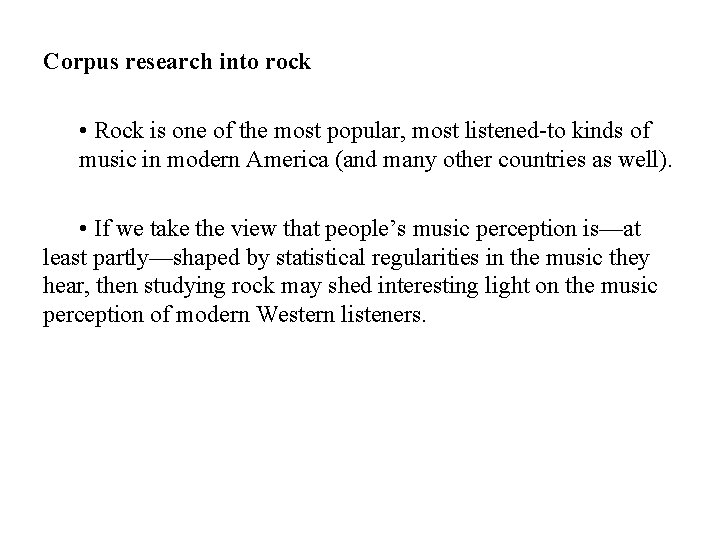 Corpus research into rock

• Rock is one of the most popular, most listened-to kinds of music in modern America (and many other countries as well).

• If we take the view that people's music perception is—at least partly—shaped by statistical regularities in the music they hear, then studying rock may shed interesting light on the music perception of modern Western listeners.